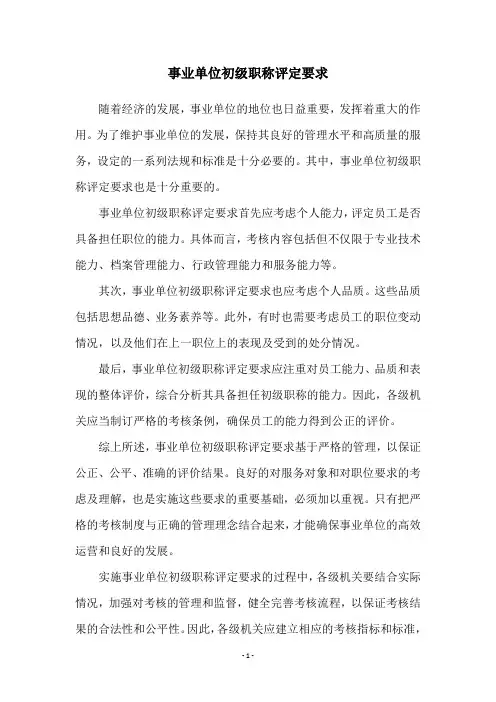 事业单位初级职称评定要求

随着经济的发展，事业单位的地位也日益重要，发挥着重大的作用。为了维护事业单位的发展，保持其良好的管理水平和高质量的服务，设定的一系列法规和标准是十分必要的。其中，事业单位初级职称评定要求也是十分重要的。

事业单位初级职称评定要求首先应考虑个人能力，评定员工是否具备担任职位的能力。具体而言，考核内容包括但不仅限于专业技术能力、档案管理能力、行政管理能力和服务能力等。

其次，事业单位初级职称评定要求也应考虑个人品质。这些品质包括思想品德、业务素养等。此外，有时也需要考虑员工的职位变动情况，以及他们在上一职位上的表现及受到的处分情况。

最后，事业单位初级职称评定要求应注重对员工能力、品质和表现的整体评价，综合分析其具备担任初级职称的能力。因此，各级机关应当制订严格的考核条例，确保员工的能力得到公正的评价。

综上所述，事业单位初级职称评定要求基于严格的管理，以保证公正、公平、准确的评价结果。良好的对服务对象和对职位要求的考虑及理解，也是实施这些要求的重要基础，必须加以重视。只有把严格的考核制度与正确的管理理念结合起来，才能确保事业单位的高效运营和良好的发展。

实施事业单位初级职称评定要求的过程中，各级机关要结合实际情况，加强对考核的管理和监督，健全完善考核流程，以保证考核结果的合法性和公平性。因此，各级机关应建立相应的考核指标和标准，

- 1 -